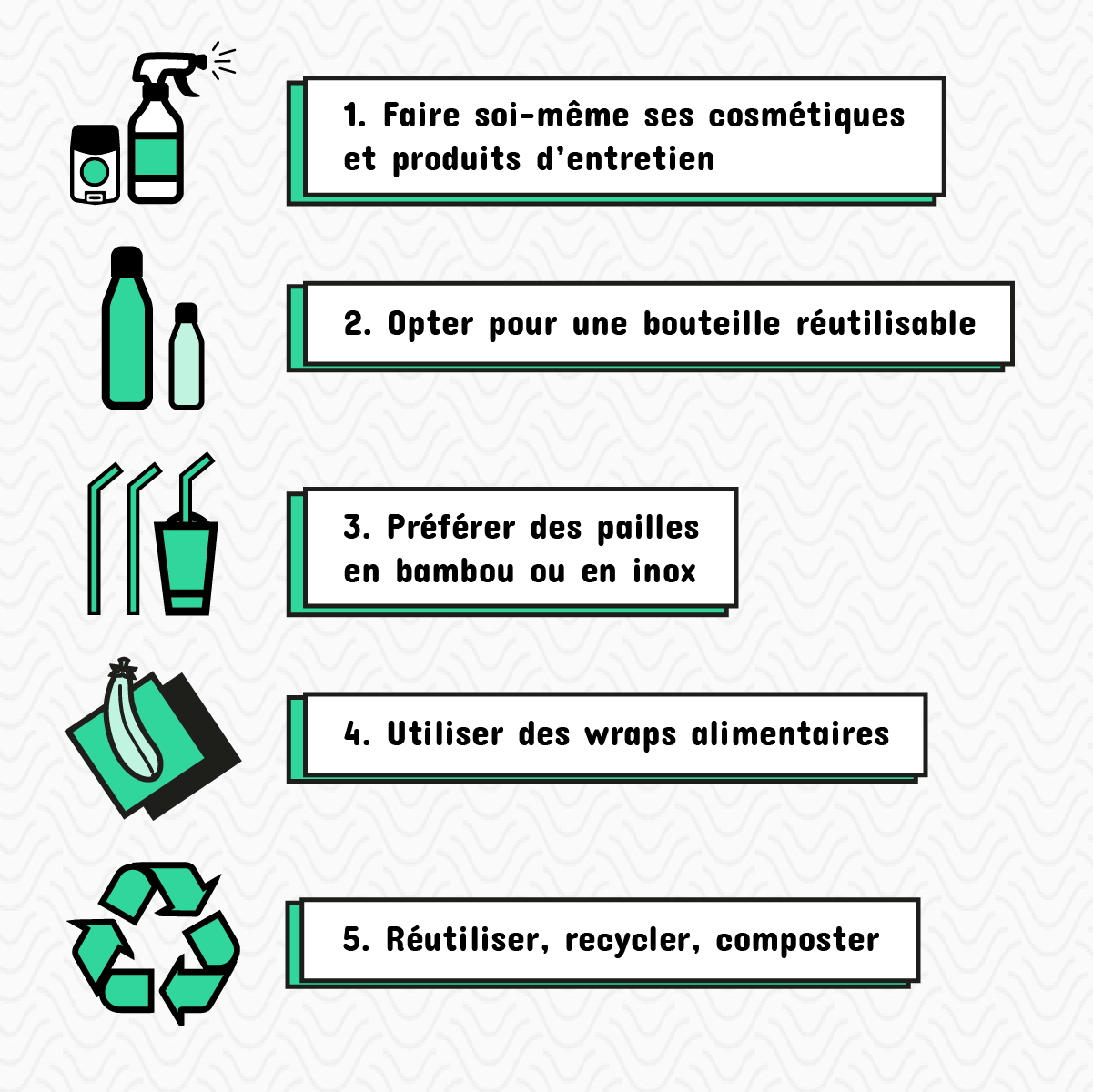 1. Faire soi-même ses cosmétiques et produits d'entretien

2. Opter pour une bouteille réutilisable

3. Préférer des pailles en bambou ou en inox

4. Utiliser des wraps alimentaires

5. Réutiliser, recycler, composter